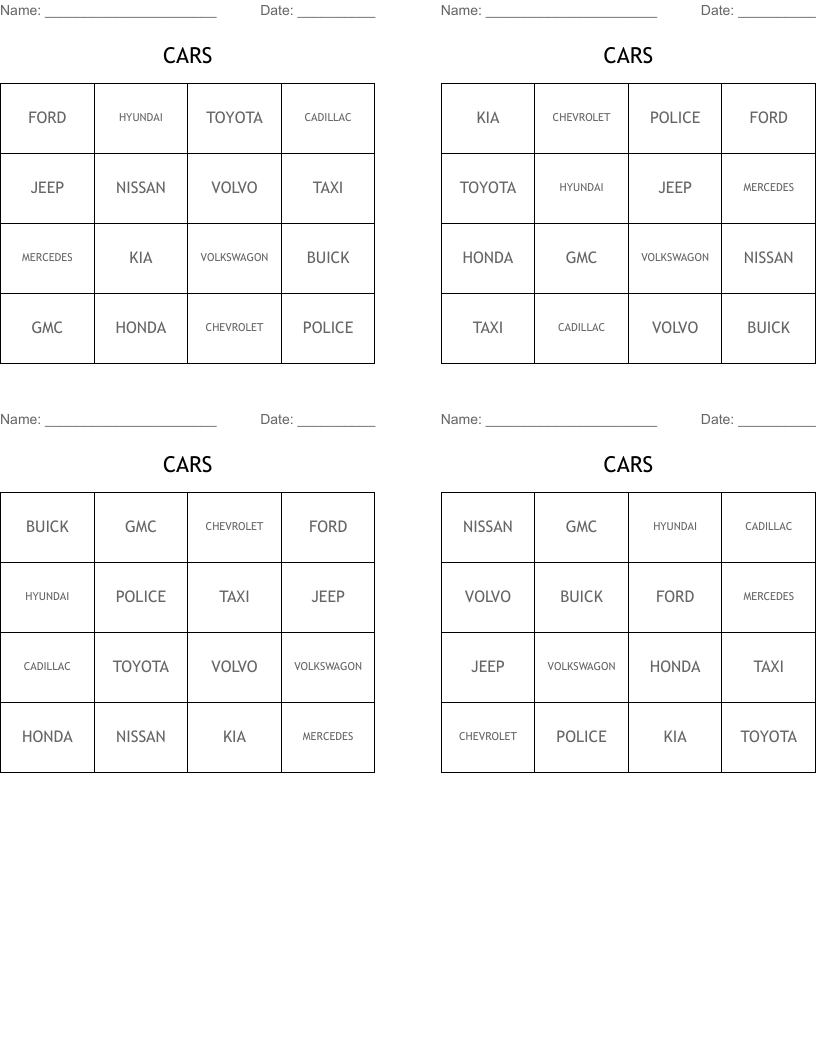 Name: ______________________ Date: __________

CARS

| FORD | HYUNDAI | TOYOTA | CADILLAC |
|---|---|---|---|
| JEEP | NISSAN | VOLVO | TAXI |
| MERCEDES | KIA | VOLKSWAGON | BUICK |
| GMC | HONDA | CHEVROLET | POLICE |

Name: ______________________ Date: __________

CARS

| KIA | CHEVROLET | POLICE | FORD |
|---|---|---|---|
| TOYOTA | HYUNDAI | JEEP | MERCEDES |
| HONDA | GMC | VOLKSWAGON | NISSAN |
| TAXI | CADILLAC | VOLVO | BUICK |

Name: ______________________ Date: __________

CARS

| BUICK | GMC | CHEVROLET | FORD |
|---|---|---|---|
| HYUNDAI | POLICE | TAXI | JEEP |
| CADILLAC | TOYOTA | VOLVO | VOLKSWAGON |
| HONDA | NISSAN | KIA | MERCEDES |

Name: ______________________ Date: __________

CARS

| NISSAN | GMC | HYUNDAI | CADILLAC |
|---|---|---|---|
| VOLVO | BUICK | FORD | MERCEDES |
| JEEP | VOLKSWAGON | HONDA | TAXI |
| CHEVROLET | POLICE | KIA | TOYOTA |